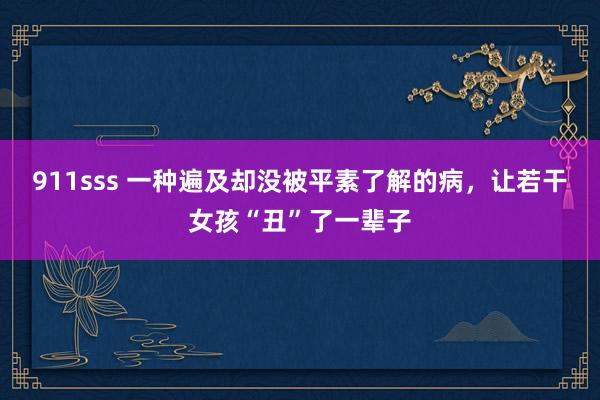 911sss 一种遍及却没被平素了解的病，让若干女孩“丑”了一辈子